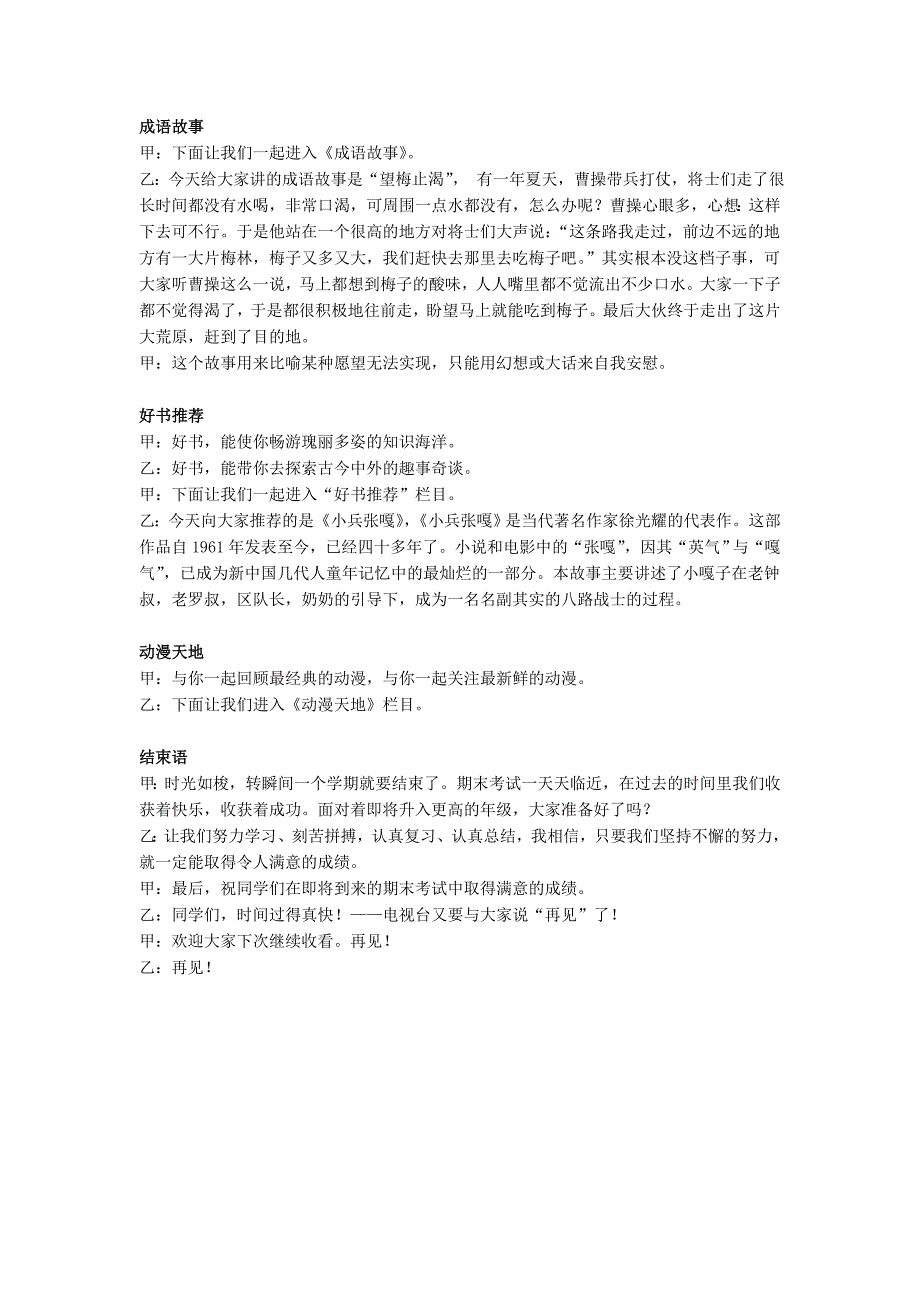 成语故事
甲：下面让我们一起进入《成语故事》。
乙：今天给大家讲的成语故事是“望梅止渴”， 有一年夏天，曹操带兵打仗，将士们走了很长时间都没有水喝，非常口渴，可周围一点水都没有，怎么办呢？曹操心眼多，心想:这样下去可不行。于是他站在一个很高的地方对将士们大声说：“这条路我走过，前边不远的地方有一大片梅林，梅子又多又大，我们赶快去那里去吃梅子吧。”其实根本没这档子事，可大家听曹操这么一说，马上都想到梅子的酸味，人人嘴里都不觉流出不少口水。大家一下子都不觉得渴了，于是都很积极地往前走，盼望马上就能吃到梅子。最后大伙终于走出了这片大荒原，赶到了目的地。
甲：这个故事用来比喻某种愿望无法实现，只能用幻想或大话来自我安慰。

好书推荐
甲：好书，能使你畅游瑰丽多姿的知识海洋。
乙：好书，能带你去探索古今中外的趣事奇谈。
甲：下面让我们一起进入“好书推荐”栏目。
乙：今天向大家推荐的是《小兵张嘎》,《小兵张嘎》是当代著名作家徐光耀的代表作。这部作品自 1961 年发表至今，已经四十多年了。小说和电影中的“张嘎”，因其“英气”与“嘎气”，已成为新中国几代人童年记忆中的最灿烂的一部分。本故事主要讲述了小嘎子在老钟叔，老罗叔，区队长，奶奶的引导下，成为一名名副其实的八路战士的过程。

动漫天地
甲：与你一起回顾最经典的动漫，与你一起关注最新鲜的动漫。
乙：下面让我们进入《动漫天地》栏目。

结束语
甲:时光如梭，转瞬间一个学期就要结束了。期末考试一天天临近，在过去的时间里我们收获着快乐，收获着成功。面对着即将升入更高的年级，大家准备好了吗？
乙:让我们努力学习、刻苦拼搏，认真复习、认真总结，我相信，只要我们坚持不懈的努力，就一定能取得令人满意的成绩。
甲：最后，祝同学们在即将到来的期末考试中取得满意的成绩。
乙：同学们，时间过得真快！——电视台又要与大家说“再见”了！
甲：欢迎大家下次继续收看。再见！
乙：再见！